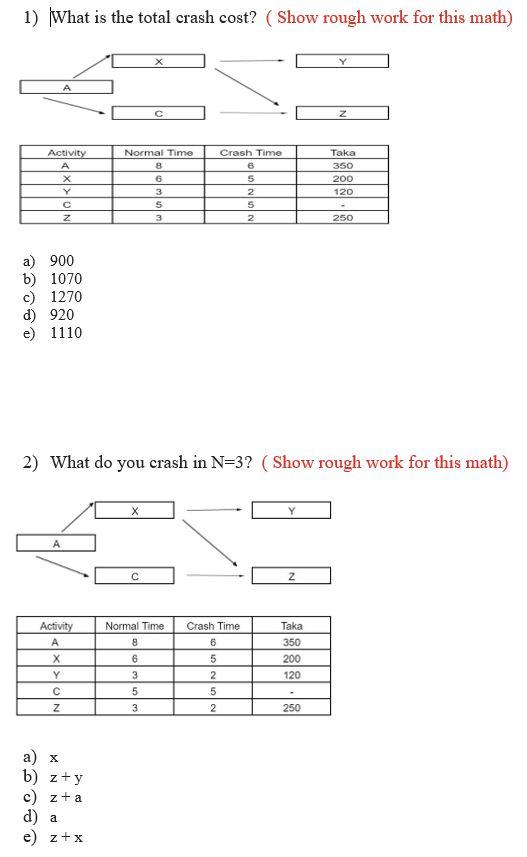 1) What is the total crash cost? ( Show rough work for this math)

X
Y
A
C
Z

| Activity | Normal Time | Crash Time | Taka |
|---|---|---|---|
| A | 8 | 6 | 350 |
| X | 6 | 5 | 200 |
| Y | 3 | 2 | 120 |
| C | 5 | 5 | - |
| Z | 3 | 2 | 250 |

a) 900
b) 1070
c) 1270
d) 920
e) 1110

2) What do you crash in N=3? ( Show rough work for this math)

X
Y
A
C
Z

| Activity | Normal Time | Crash Time | Taka |
|---|---|---|---|
| A | 8 | 6 | 350 |
| X | 6 | 5 | 200 |
| Y | 3 | 2 | 120 |
| C | 5 | 5 | - |
| Z | 3 | 2 | 250 |

a) x
b) z + y
c) z + a
d) a
e) z + x